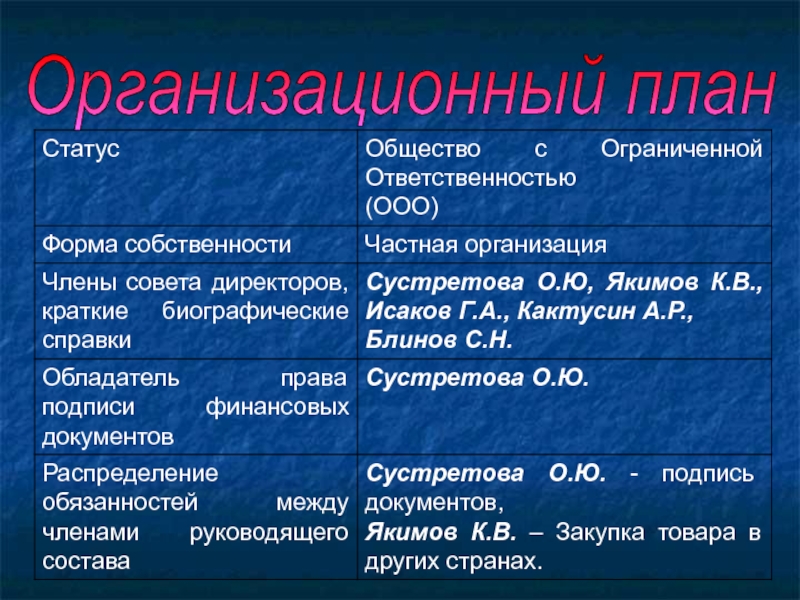 Организационный план

| Статус | Общество с Ограниченной Ответственностью (ООО) |
|---|---|
| Форма собственности | Частная организация |
| Члены совета директоров, краткие биографические справки | Сустретова О.Ю, Якимов К.В., Исаков Г.А., Кактусин А.Р., Блинов С.Н. |
| Обладатель права подписи финансовых документов | Сустретова О.Ю. |
| Распределение обязанностей между членами руководящего состава | Сустретова О.Ю. - подпись документов, Якимов К.В. – Закупка товара в других странах. |